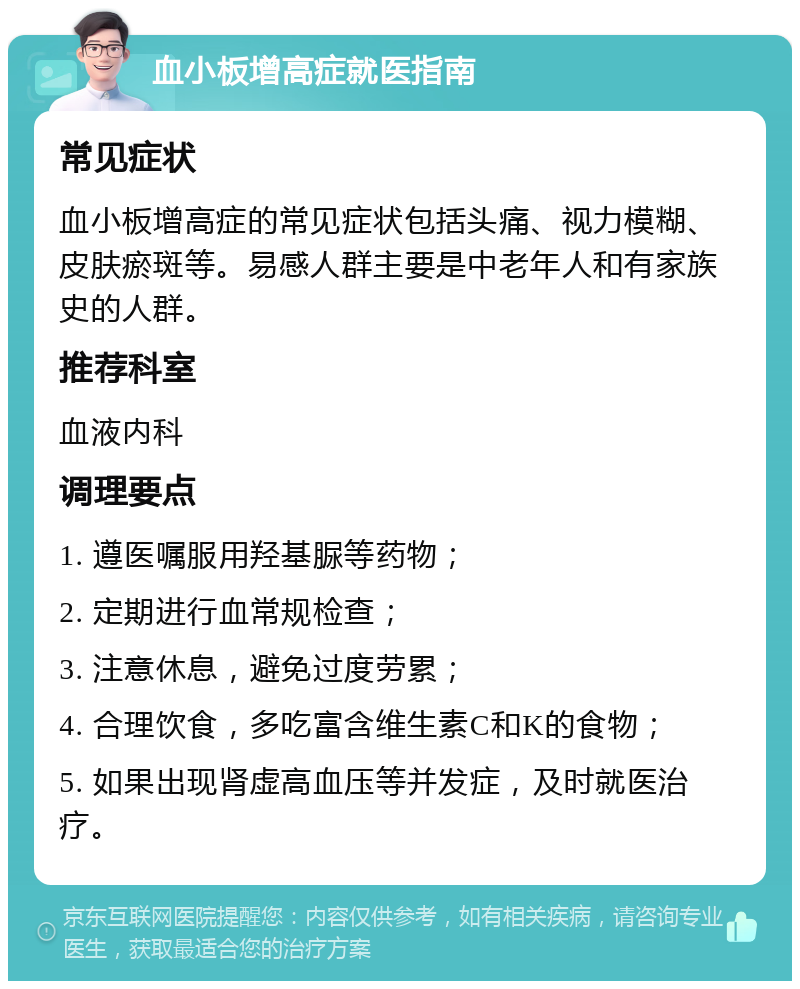 血小板增高症就医指南

常见症状

血小板增高症的常见症状包括头痛、视力模糊、皮肤瘀斑等。易感人群主要是中老年人和有家族史的人群。

推荐科室

血液内科

调理要点

1. 遵医嘱服用羟基脲等药物；

2. 定期进行血常规检查；

3. 注意休息，避免过度劳累；

4. 合理饮食，多吃富含维生素C和K的食物；

5. 如果出现肾虚高血压等并发症，及时就医治疗。

京东互联网医院提醒您：内容仅供参考，如有相关疾病，请咨询专业医生，获取最适合您的治疗方案